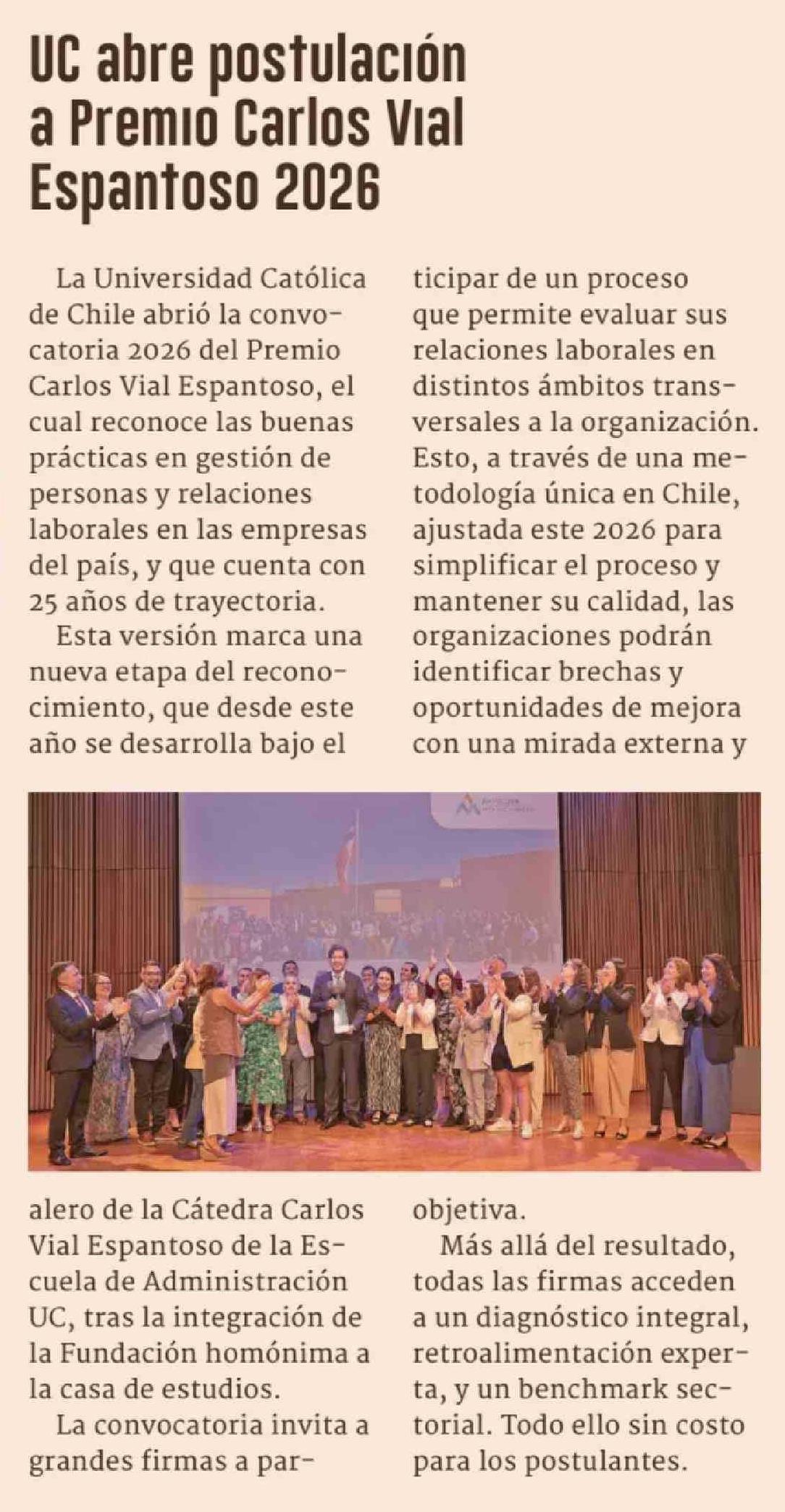 UC abre postulación a Premio Carlos Vial Espantoso 2026

La Universidad Católica de Chile abrió la convocatoria 2026 del Premio Carlos Vial Espantoso, el cual reconoce las buenas prácticas en gestión de personas y relaciones laborales en las empresas del país, y que cuenta con 25 años de trayectoria.

Esta versión marca una nueva etapa del reconocimiento, que desde este año se desarrolla bajo el alero de la Cátedra Carlos Vial Espantoso de la Escuela de Administración UC, tras la integración de la Fundación homónima a la casa de estudios.

La convocatoria invita a grandes firmas a participar de un proceso que permite evaluar sus relaciones laborales en distintos ámbitos transversales a la organización. Esto, a través de una metodología única en Chile, ajustada este 2026 para simplificar el proceso y mantener su calidad, las organizaciones podrán identificar brechas y oportunidades de mejora con una mirada externa y objetiva.

Más allá del resultado, todas las firmas acceden a un diagnóstico integral, retroalimentación experta, y un benchmark sectorial. Todo ello sin costo para los postulantes.